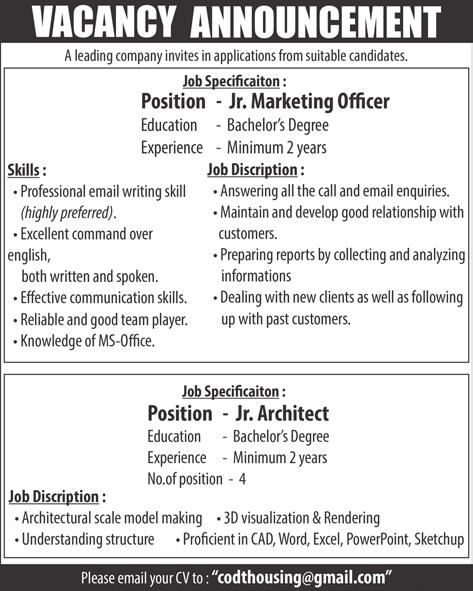 VACANCY ANNOUNCEMENT

A leading company invites in applications from suitable candidates.

Job Specificaiton :

Position - Jr. Marketing Officer
Education - Bachelor's Degree
Experience - Minimum 2 years

Skills :
• Professional email writing skill (highly preferred).
• Excellent command over english, both written and spoken.
• Effective communication skills.
• Reliable and good team player.
• Knowledge of MS-Office.

Job Discription :
• Answering all the call and email enquiries.
• Maintain and develop good relationship with customers.
• Preparing reports by collecting and analyzing informations
• Dealing with new clients as well as following up with past customers.

Job Specificaiton :

Position - Jr. Architect
Education - Bachelor's Degree
Experience - Minimum 2 years
No.of position - 4

Job Discription :
• Architectural scale model making • 3D visualization & Rendering
• Understanding structure • Proficient in CAD, Word, Excel, PowerPoint, Sketchup

Please email your CV to : "codthousing@gmail.com"